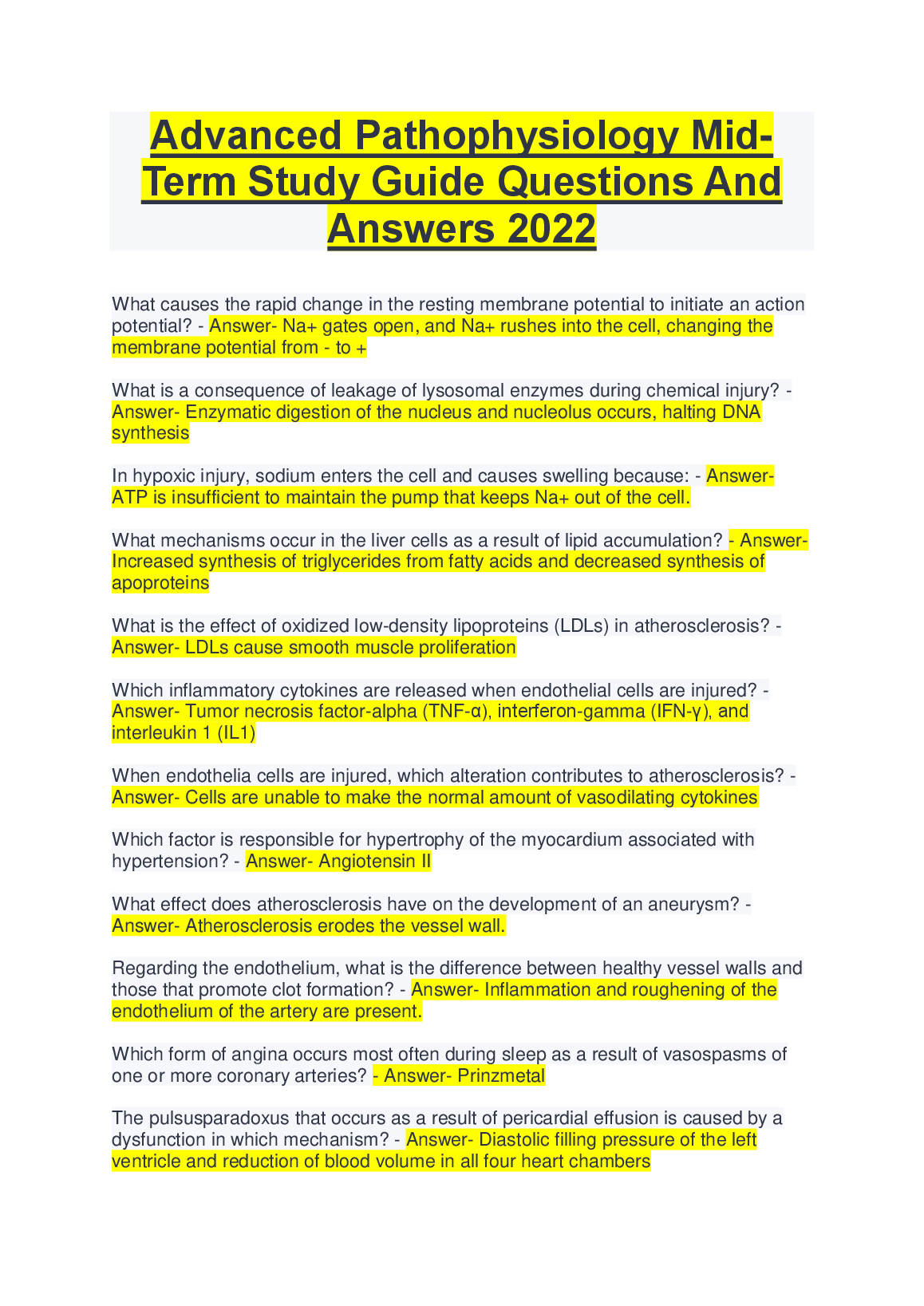 Advanced Pathophysiology Mid-Term Study Guide Questions And Answers 2022

What causes the rapid change in the resting membrane potential to initiate an action potential? - Answer- Na+ gates open, and Na+ rushes into the cell, changing the membrane potential from - to +

What is a consequence of leakage of lysosomal enzymes during chemical injury? - Answer- Enzymatic digestion of the nucleus and nucleolus occurs, halting DNA synthesis

In hypoxic injury, sodium enters the cell and causes swelling because: - Answer- ATP is insufficient to maintain the pump that keeps Na+ out of the cell.

What mechanisms occur in the liver cells as a result of lipid accumulation? - Answer- Increased synthesis of triglycerides from fatty acids and decreased synthesis of apoproteins

What is the effect of oxidized low-density lipoproteins (LDLs) in atherosclerosis? - Answer- LDLs cause smooth muscle proliferation

Which inflammatory cytokines are released when endothelial cells are injured? - Answer- Tumor necrosis factor-alpha (TNF-α), interferon-gamma (IFN-γ), and interleukin 1 (IL1)

When endothelia cells are injured, which alteration contributes to atherosclerosis? - Answer- Cells are unable to make the normal amount of vasodilating cytokines

Which factor is responsible for hypertrophy of the myocardium associated with hypertension? - Answer- Angiotensin II

What effect does atherosclerosis have on the development of an aneurysm? - Answer- Atherosclerosis erodes the vessel wall.

Regarding the endothelium, what is the difference between healthy vessel walls and those that promote clot formation? - Answer- Inflammation and roughening of the endothelium of the artery are present.

Which form of angina occurs most often during sleep as a result of vasospasms of one or more coronary arteries? - Answer- Prinzmetal

The pulsusparadoxus that occurs as a result of pericardial effusion is caused by a dysfunction in which mechanism? - Answer- Diastolic filling pressure of the left ventricle and reduction of blood volume in all four heart chambers